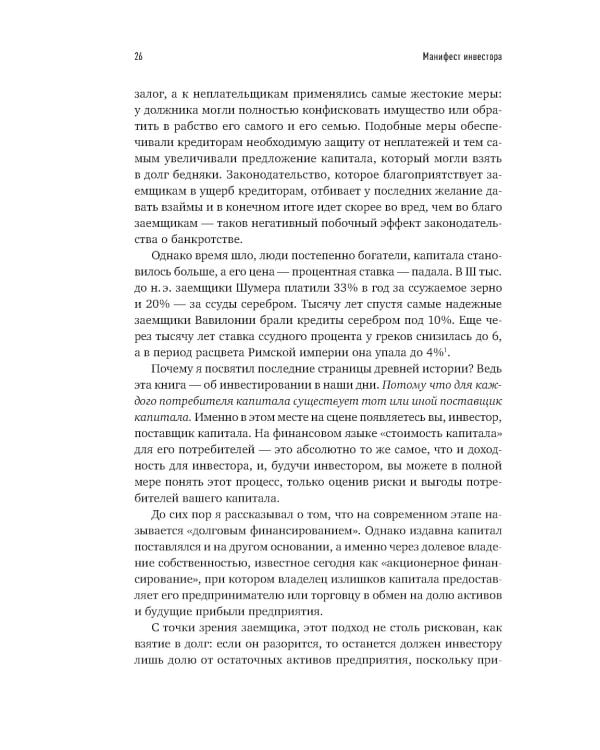 26 Манифест инвестора

залог, а к неплательщикам применялись самые жестокие меры: у должника могли полностью конфисковать имущество или обратить в рабство его самого и его семью. Подобные меры обеспечивали кредиторам необходимую защиту от неплатежей и тем самым увеличивали предложение капитала, который могли взять в долг бедняки. Законодательство, которое благоприятствует заемщикам в ущерб кредиторам, отбивает у последних желание давать взаймы и в конечном итоге идет скорее во вред, чем во благо заемщикам — таков негативный побочный эффект законодательства о банкротстве.

Однако время шло, люди постепенно богатели, капитала становилось больше, а его цена — процентная ставка — падала. В III тыс. до н. э. заемщики Шумера платили 33% в год за ссужаемое зерно и 20% — за ссуды серебром. Тысячу лет спустя самые надежные заемщики Вавилонии брали кредиты серебром под 10%. Еще через тысячу лет ставка ссудного процента у греков снизилась до 6, а в период расцвета Римской империи она упала до 4%$^1$.

Почему я посвятил последние страницы древней истории? Ведь эта книга — об инвестировании в наши дни. Потому что для каждого потребителя капитала существует тот или иной поставщик капитала. Именно в этом месте на сцене появляетесь вы, инвестор, поставщик капитала. На финансовом языке «стоимость капитала» для его потребителей — это абсолютно то же самое, что и доходность для инвестора, и, будучи инвестором, вы можете в полной мере понять этот процесс, только оценив риски и выгоды потребителей вашего капитала.

До сих пор я рассказывал о том, что на современном этапе называется «долговым финансированием». Однако издавна капитал поставлялся и на другом основании, а именно через долевое владение собственностью, известное сегодня как «акционерное финансирование», при котором владелец излишков капитала предоставляет его предпринимателю или торговцу в обмен на долю активов и будущие прибыли предприятия.

С точки зрения заемщика, этот подход не столь рискован, как взятие в долг: если он разорится, то останется должен инвестору лишь долю от остаточных активов предприятия, поскольку при-